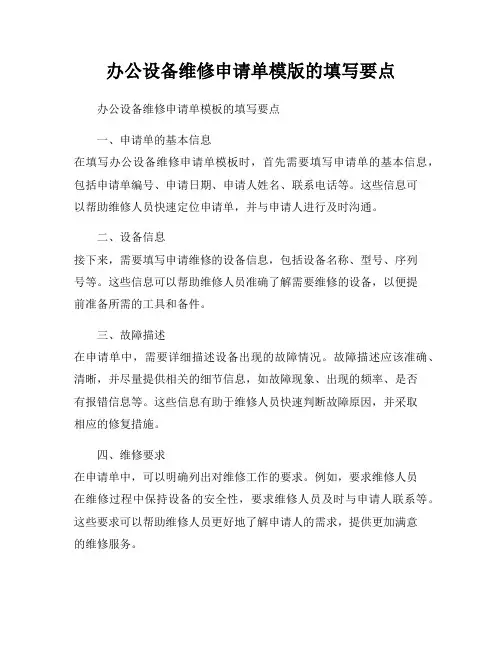 办公设备维修申请单模版的填写要点

办公设备维修申请单模板的填写要点

一、申请单的基本信息

在填写办公设备维修申请单模板时，首先需要填写申请单的基本信息，包括申请单编号、申请日期、申请人姓名、联系电话等。这些信息可以帮助维修人员快速定位申请单，并与申请人进行及时沟通。

二、设备信息

接下来，需要填写申请维修的设备信息，包括设备名称、型号、序列号等。这些信息可以帮助维修人员准确了解需要维修的设备，以便提前准备所需的工具和备件。

三、故障描述

在申请单中，需要详细描述设备出现的故障情况。故障描述应该准确、清晰，并尽量提供相关的细节信息，如故障现象、出现的频率、是否有报错信息等。这些信息有助于维修人员快速判断故障原因，并采取相应的修复措施。

四、维修要求

在申请单中，可以明确列出对维修工作的要求。例如，要求维修人员在维修过程中保持设备的安全性，要求维修人员及时与申请人联系等。这些要求可以帮助维修人员更好地了解申请人的需求，提供更加满意的维修服务。